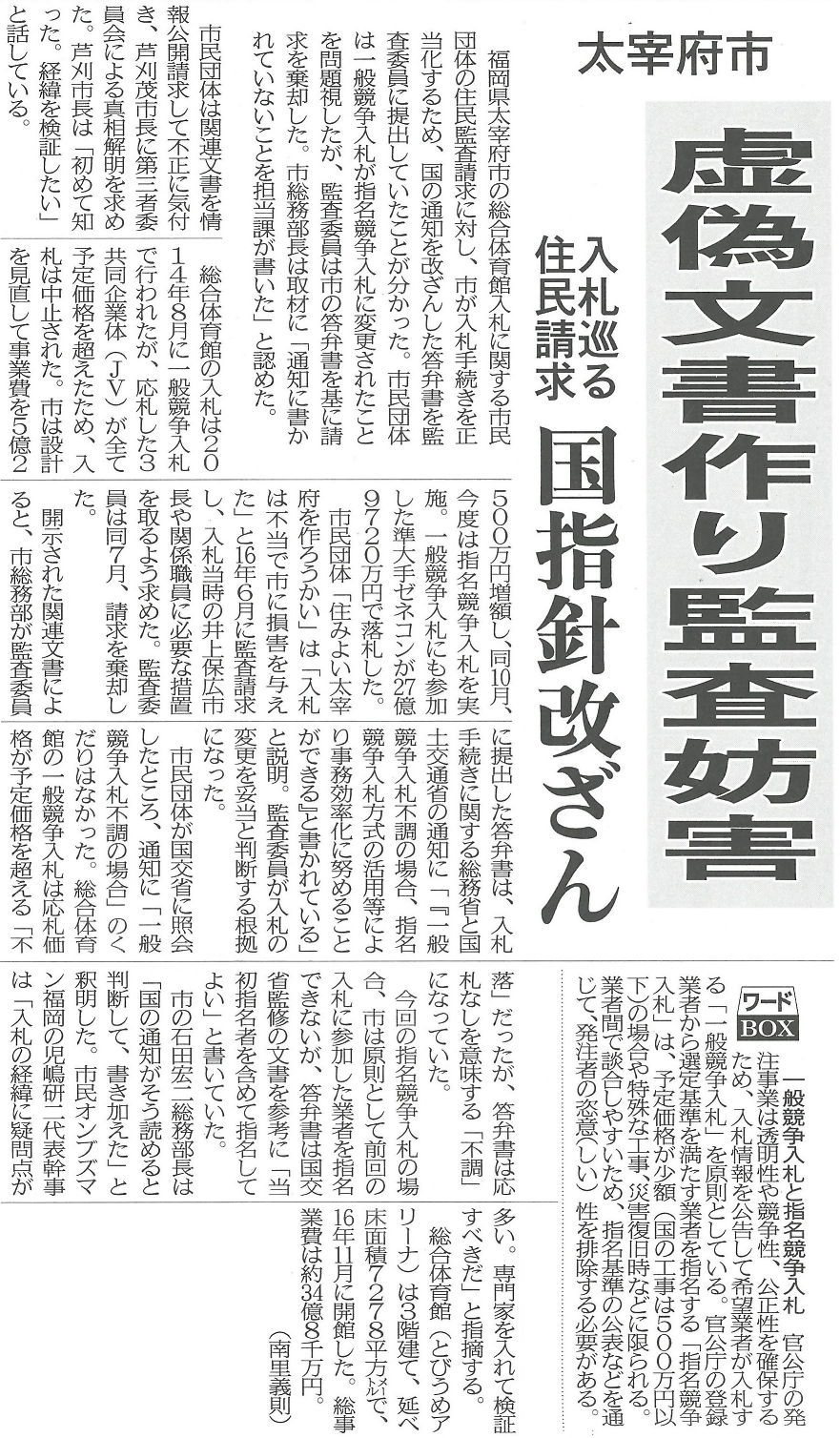 太宰府市

虚偽文書作り監査妨害

入札巡る住民請求

国指針改ざん

福岡県太宰府市の総合体育館入札に関する市民団体の住民監査請求に対し、市が入札手続きを正当化するため、国の通知を改ざんした答弁書を監査委員に提出していたことが分かった。市民団体は一般競争入札が指名競争入札に変更されたことを問題視したが、監査委員は市の答弁書を基に請求を棄却した。市総務部長は取材に「通知に書かれていないことを担当課が書いた」と認めた。

市民団体は関連文書を情報公開請求して不正に気付き、芦刈茂市長に第三者委員会による真相解明を求めた。芦刈市長は「初めて知った。経緯を検証したい」と話している。

総合体育館の入札は2014年8月に一般競争入札で行われたが、応札した3共同企業体（JV）が全て予定価格を超えたため、入札は中止された。市は設計を見直して事業費を5億2500万円増額し、同10月、今度は指名競争入札を実施。一般競争入札にも参加した準大手ゼネコンが27億9720万円で落札した。

市民団体「住みよい太宰府を作ろうかい」は「入札は不当で市に損害を与えた」と16年6月に監査請求し、入札当時の井上保広市長や関係職員に必要な措置を取るよう求めた。監査委員は同7月、請求を棄却した。

開示された関連文書によると、市総務部が監査委員に提出した答弁書は、入札手続きに関する総務省と国土交通省の通知に「『一般競争入札不調の場合、指名競争入札方式の活用等により事務効率化に努めることができる』と書かれている」と説明。監査委員が入札の変更を妥当と判断する根拠になった。

市民団体が国交省に照会したところ、通知に「一般競争入札不調の場合」のくだりはなかった。総合体育館の一般競争入札は応札価格が予定価格を超える「不落」だったが、答弁書は応札なしを意味する「不調」になっていた。

今回の指名競争入札の場合、市は原則として前回の入札に参加した業者を指名できないが、答弁書は国交省監修の文書を参考に「当初指名者を含めて指名してよい」と書いていた。

市の石田宏二総務部長は「国の通知がそう読めると判断して、書き加えた」と釈明した。市民オンブズマン福岡の児嶋研二代表幹事は「入札の経緯に疑問点が多い。専門家を入れて検証すべきだ」と指摘する。

総合体育館（とびうめアリーナ）は3階建て、延べ床面積7278平方㍍で、16年11月に開館した。総事業費は約34億8千万円。

（南里義則）

ワードBOX

一般競争入札と指名競争入札　官公庁の発注事業は透明性や競争性、公正性を確保するため、入札情報を公告して希望業者が入札する「一般競争入札」を原則としている。官公庁の登録業者から選定基準を満たす業者を指名する「指名競争入札」は、予定価格が少額（国の工事は500万円以下）の場合や特殊な工事、災害復旧時などに限られる。業者間で談合しやすいため、指名基準の公表などを通じて、発注者の恣意（しい）性を排除する必要がある。